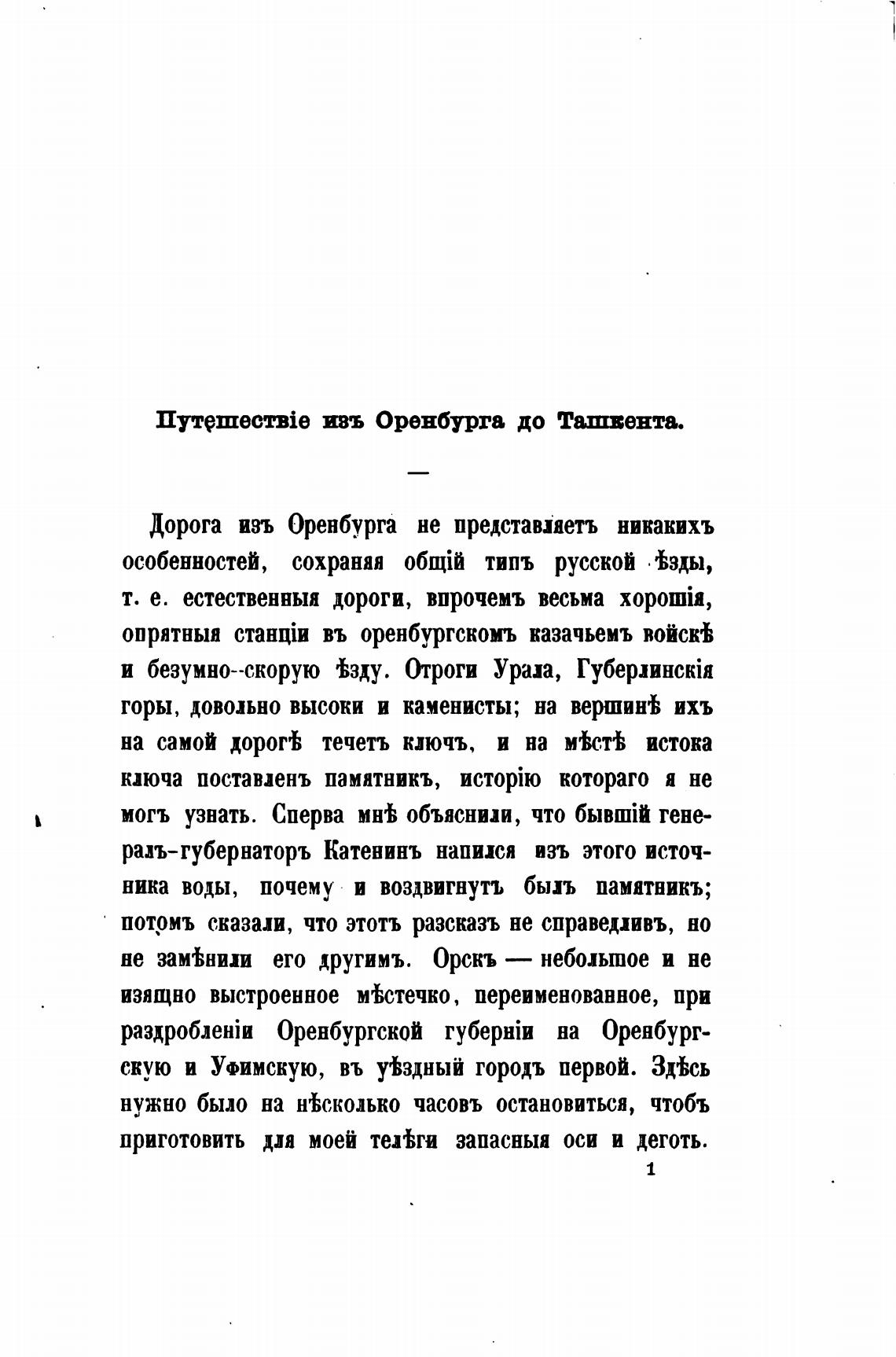 Путешествіе изъ Оренбурга до Ташкента.

—

Дорога изъ Оренбурга не представляетъ никакихъ особенностей, сохраняя общій типъ русской ѣзды, т. е. естественныя дороги, впрочемъ весьма хорошія, опрятныя станціи въ оренбургскомъ казачьемъ войскѣ и безумно-скорую ѣзду. Отроги Урала, Губерлинскія горы, довольно высоки и каменисты; на вершинѣ ихъ на самой дорогѣ течетъ ключъ, и на мѣстѣ истока ключа поставленъ памятникъ, исторію котораго я не могъ узнать. Сперва мнѣ объяснили, что бывшій генералъ-губернаторъ Катенинъ напился изъ этого источника воды, почему и воздвигнутъ былъ памятникъ; потомъ сказали, что этотъ разсказъ не справедливъ, но не замѣнили его другимъ. Орскъ — небольшое и не изящно выстроенное мѣстечко, переименованное, при раздробленіи Оренбургской губерніи на Оренбургскую и Уфимскую, въ уѣздный городъ первой. Здѣсь нужно было на нѣсколько часовъ остановиться, чтобъ приготовить для моей телѣги запасныя оси и деготь.

1